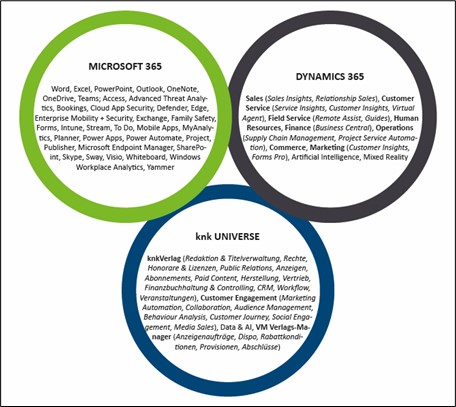 MICROSOFT 365

Word, Excel, PowerPoint, Outlook, OneNote, OneDrive, Teams; Access, Advanced Threat Analytics, Bookings, Cloud App Security, Defender, Edge, Enterprise Mobility + Security, Exchange, Family Safety, Forms, Intune, Stream, To Do, Mobile Apps, MyAnalytics, Planner, Power Apps, Power Automate, Project, Publisher, Microsoft Endpoint Manager, SharePoint, Skype, Sway, Visio, Whiteboard, Windows Workplace Analytics, Yammer

DYNAMICS 365

Sales (Sales Insights, Relationship Sales), Customer Service (Service Insights, Customer Insights, Virtual Agent), Field Service (Remote Assist, Guides), Human Resources, Finance (Business Central), Operations (Supply Chain Management, Project Service Automation), Commerce, Marketing (Customer Insights, Forms Pro), Artificial Intelligence, Mixed Reality

knk UNIVERSE

knkVerlag (Redaktion & Titelverwaltung, Rechte, Honorare & Lizenzen, Public Relations, Anzeigen, Abonnements, Paid Content, Herstellung, Vertrieb, Finanzbuchhaltung & Controlling, CRM, Workflow, Veranstaltungen), Customer Engagement (Marketing Automation, Collaboration, Audience Management, Behaviour Analysis, Customer Journey, Social Engagement, Media Sales), Data & AI, VM Verlags-Manager (Anzeigenaufträge, Dispo, Rabattkonditionen, Provisionen, Abschlüsse)